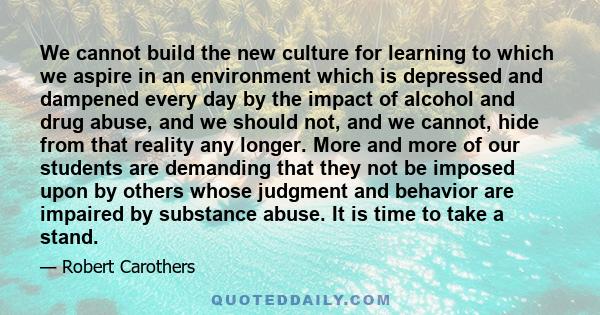 We cannot build the new culture for learning to which we aspire in an environment which is depressed and dampened every day by the impact of alcohol and drug abuse, and we should not, and we cannot, hide from that reality any longer. More and more of our students are demanding that they not be imposed upon by others whose judgment and behavior are impaired by substance abuse. It is time to take a stand.

— Robert Carothers

QUOTEDDAILY.COM